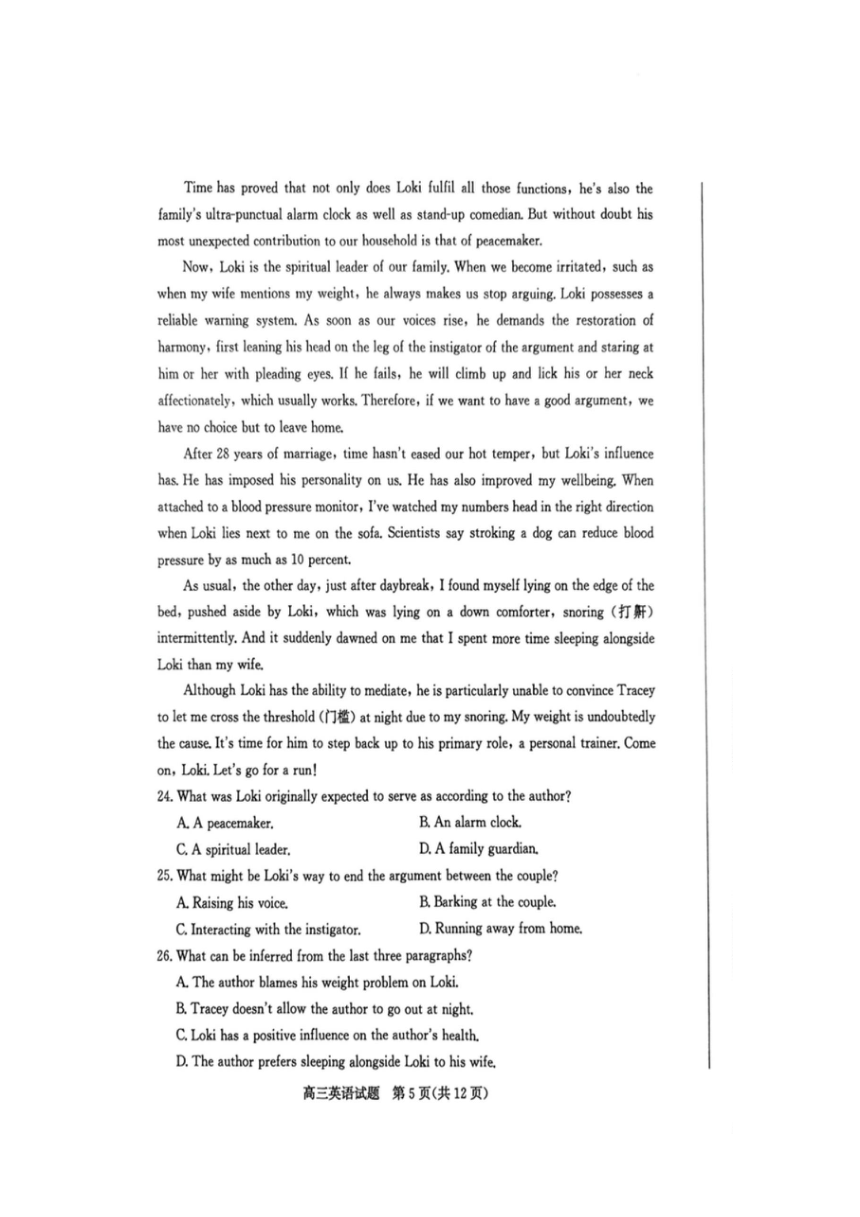 Time has proved that not only does Loki fulfil all those functions, he's also the family's ultra-punctual alarm clock as well as stand-up comedian. But without doubt his most unexpected contribution to our household is that of peacemaker.

Now, Loki is the spiritual leader of our family. When we become irritated, such as when my wife mentions my weight, he always makes us stop arguing. Loki possesses a reliable warning system. As soon as our voices rise, he demands the restoration of harmony, first leaning his head on the leg of the instigator of the argument and staring at him or her with pleading eyes. If he fails, he will climb up and lick his or her neck affectionately, which usually works. Therefore, if we want to have a good argument, we have no choice but to leave home.

After 28 years of marriage, time hasn't eased our hot temper, but Loki's influence has. He has imposed his personality on us. He has also improved my wellbeing. When attached to a blood pressure monitor, I've watched my numbers head in the right direction when Loki lies next to me on the sofa. Scientists say stroking a dog can reduce blood pressure by as much as 10 percent.

As usual, the other day, just after daybreak, I found myself lying on the edge of the bed, pushed aside by Loki, which was lying on a down comforter, snoring (打鼾) intermittently. And it suddenly dawned on me that I spent more time sleeping alongside Loki than my wife.

Although Loki has the ability to mediate, he is particularly unable to convince Tracey to let me cross the threshold (门槛) at night due to my snoring. My weight is undoubtedly the cause. It's time for him to step back up to his primary role, a personal trainer. Come on, Loki. Let's go for a run!

24. What was Loki originally expected to serve as according to the author?

A. A peacemaker.
B. An alarm clock.
C. A spiritual leader.
D. A family guardian.

25. What might be Loki's way to end the argument between the couple?

A. Raising his voice.
B. Barking at the couple.
C. Interacting with the instigator.
D. Running away from home.

26. What can be inferred from the last three paragraphs?

A. The author blames his weight problem on Loki.
B. Tracey doesn't allow the author to go out at night.
C. Loki has a positive influence on the author's health.
D. The author prefers sleeping alongside Loki to his wife.

高三英语试题 第5页(共12页)